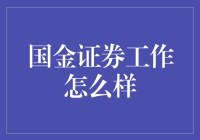 国金证券工作怎么样